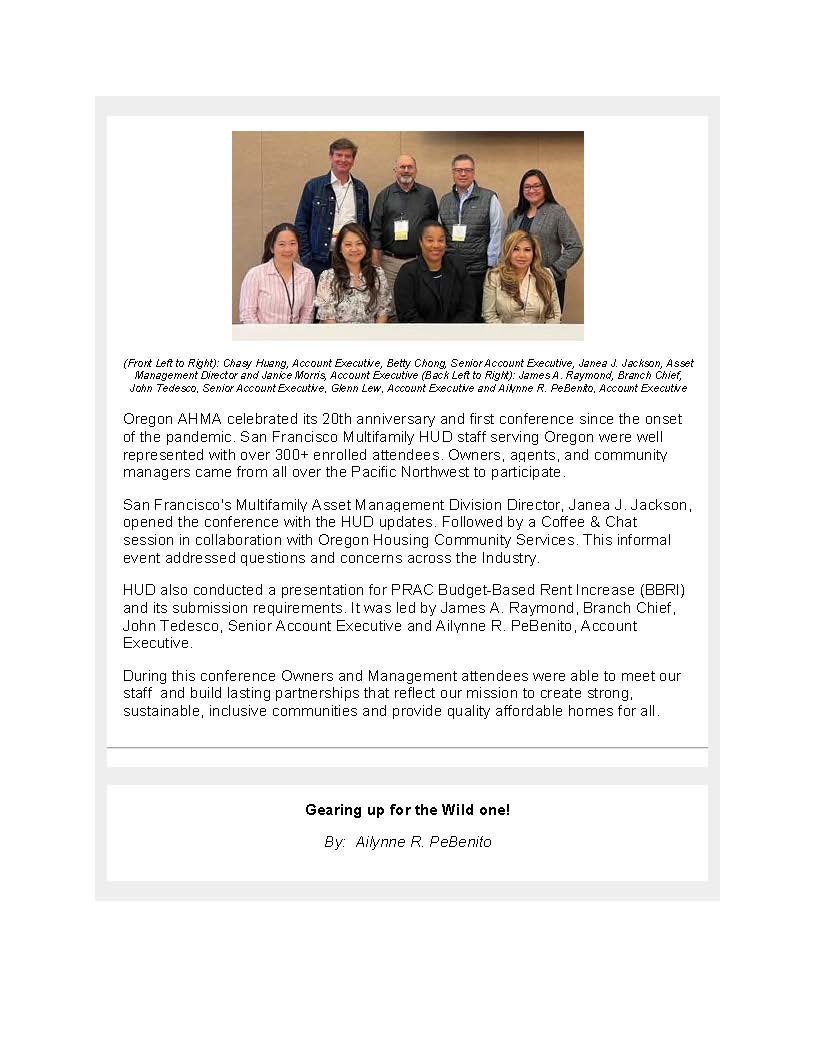 (Front Left to Right): Chasy Huang, Account Executive, Betty Chong, Senior Account Executive, Janea J. Jackson, Asset Management Director and Janice Morris, Account Executive (Back Left to Right): James A. Raymond, Branch Chief, John Tedesco, Senior Account Executive, Glenn Lew, Account Executive and Ailynne R. PeBenito, Account Executive

Oregon AHMA celebrated its 20th anniversary and first conference since the onset of the pandemic. San Francisco Multifamily HUD staff serving Oregon were well represented with over 300+ enrolled attendees. Owners, agents, and community managers came from all over the Pacific Northwest to participate.

San Francisco's Multifamily Asset Management Division Director, Janea J. Jackson, opened the conference with the HUD updates. Followed by a Coffee & Chat session in collaboration with Oregon Housing Community Services. This informal event addressed questions and concerns across the Industry.

HUD also conducted a presentation for PRAC Budget-Based Rent Increase (BBRI) and its submission requirements. It was led by James A. Raymond, Branch Chief, John Tedesco, Senior Account Executive and Ailynne R. PeBenito, Account Executive.

During this conference Owners and Management attendees were able to meet our staff and build lasting partnerships that reflect our mission to create strong, sustainable, inclusive communities and provide quality affordable homes for all.

Gearing up for the Wild one!

By: Ailynne R. PeBenito